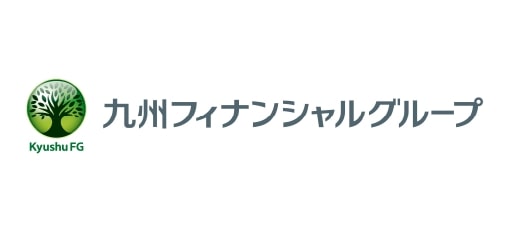 Kyushu FG

九州フィナンシャルグループ